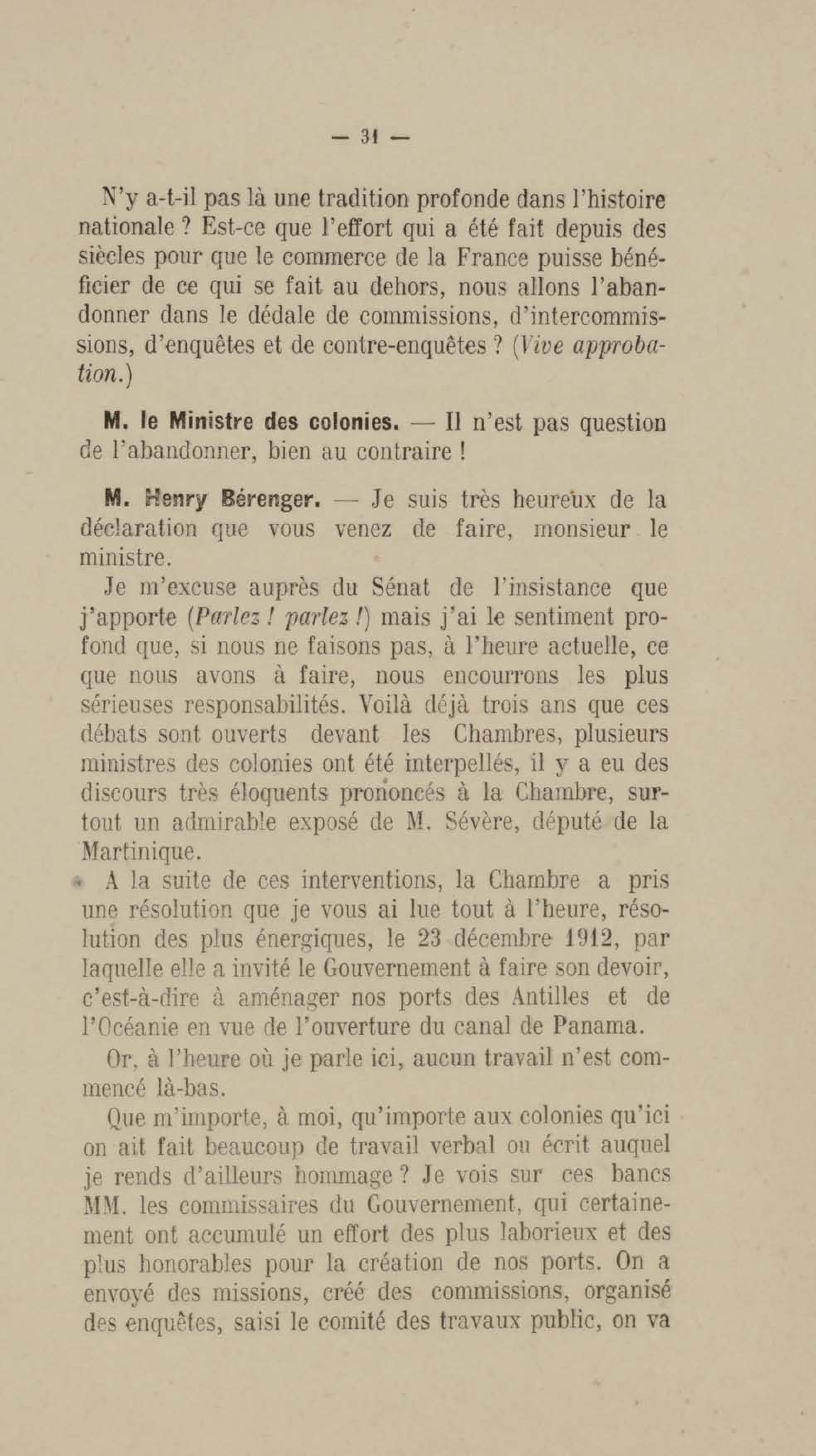 — 31 —

N'y a-t-il pas là une tradition profonde dans l'histoire nationale ? Est-ce que l'effort qui a été fait depuis des siècles pour que le commerce de la France puisse bénéficier de ce qui se fait au dehors, nous allons l'abandonner dans le dédale de commissions, d'intercommissions, d'enquêtes et de contre-enquêtes ? (Vive approbation.)

M. le Ministre des colonies. — Il n'est pas question de l'abandonner, bien au contraire !

M. Henry Bérenger. — Je suis très heureux de la déclaration que vous venez de faire, monsieur le ministre.

Je m'excuse auprès du Sénat de l'insistance que j'apporte (Parlez ! parlez !) mais j'ai le sentiment profond que, si nous ne faisons pas, à l'heure actuelle, ce que nous avons à faire, nous encourrons les plus sérieuses responsabilités. Voilà déjà trois ans que ces débats sont ouverts devant les Chambres, plusieurs ministres des colonies ont été interpellés, il y a eu des discours très éloquents prononcés à la Chambre, surtout un admirable exposé de M. Sévère, député de la Martinique.

A la suite de ces interventions, la Chambre a pris une résolution que je vous ai lue tout à l'heure, résolution des plus énergiques, le 23 décembre 1912, par laquelle elle a invité le Gouvernement à faire son devoir, c'est-à-dire à aménager nos ports des Antilles et de l'Océanie en vue de l'ouverture du canal de Panama.

Or, à l'heure où je parle ici, aucun travail n'est commencé là-bas.

Que m'importe, à moi, qu'importe aux colonies qu'ici on ait fait beaucoup de travail verbal ou écrit auquel je rends d'ailleurs hommage ? Je vois sur ces bancs MM. les commissaires du Gouvernement, qui certainement ont accumulé un effort des plus laborieux et des plus honorables pour la création de nos ports. On a envoyé des missions, créé des commissions, organisé des enquêtes, saisi le comité des travaux public, on va